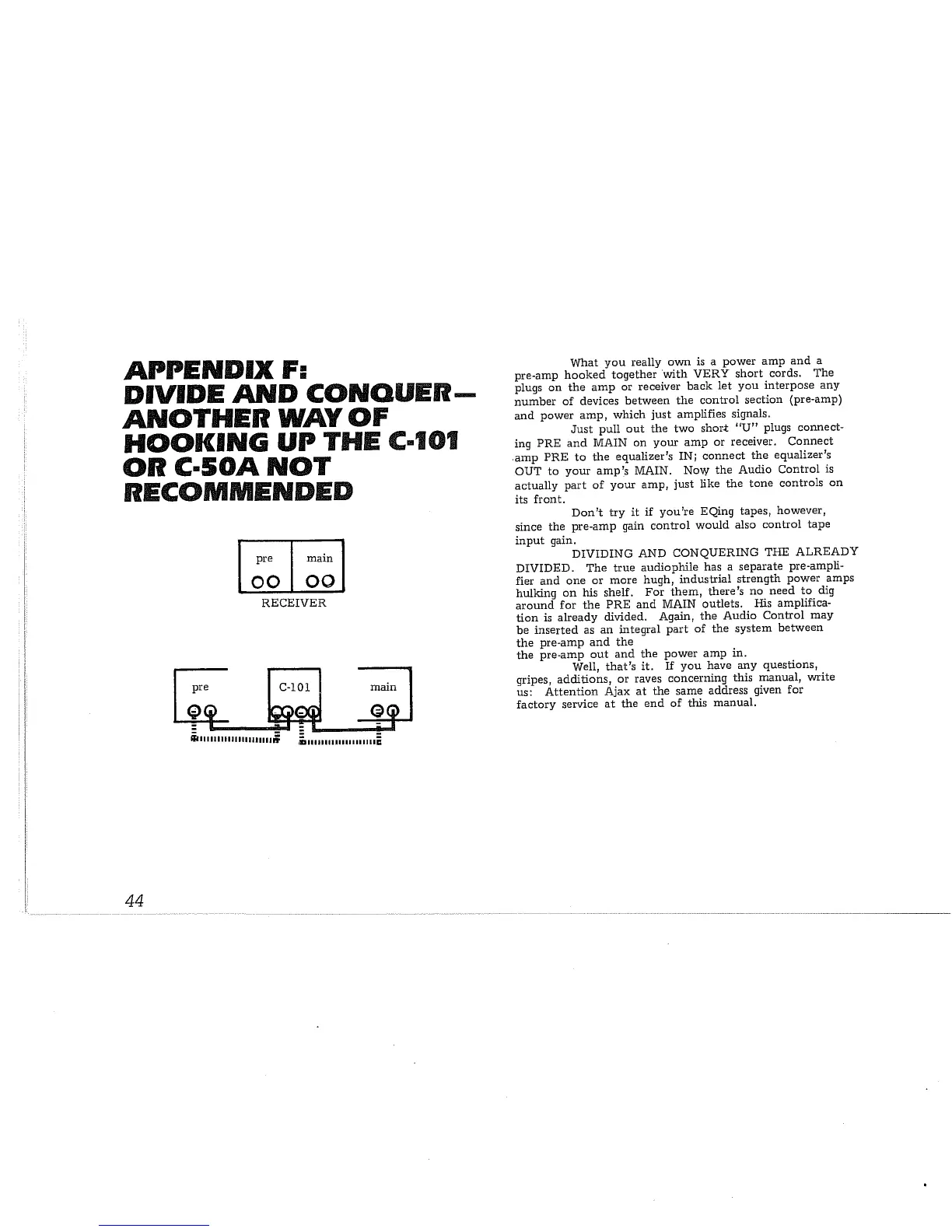 APPENDIX F: DIVIDE AND CONQUER— ANOTHER WAY OF HOOKING UP THE C-101 OR C-50A NOT RECOMMENDED

pre main

RECEIVER

pre C-101 main

What you really own is a power amp and a pre-amp hooked together with VERY short cords. The plugs on the amp or receiver back let you interpose any number of devices between the control section (pre-amp) and power amp, which just amplifies signals.

Just pull out the two short "U" plugs connecting PRE and MAIN on your amp or receiver. Connect amp PRE to the equalizer's IN; connect the equalizer's OUT to your amp's MAIN. Now the Audio Control is actually part of your amp, just like the tone controls on its front.

Don't try it if you're EQing tapes, however, since the pre-amp gain control would also control tape input gain.

DIVIDING AND CONQUERING THE ALREADY DIVIDED. The true audiophile has a separate pre-amplifier and one or more hugh, industrial strength power amps hulking on his shelf. For them, there's no need to dig around for the PRE and MAIN outlets. His amplification is already divided. Again, the Audio Control may be inserted as an integral part of the system between the pre-amp and the
the pre-amp out and the power amp in.

Well, that's it. If you have any questions, gripes, additions, or raves concerning this manual, write us: Attention Ajax at the same address given for factory service at the end of this manual.

44